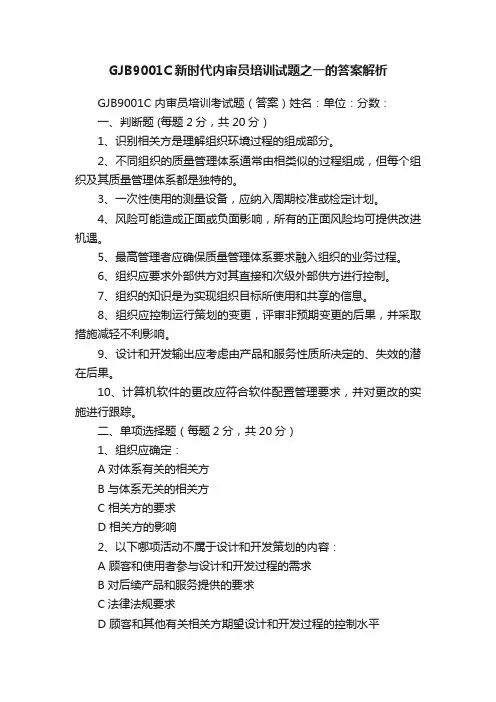 GJB9001C新时代内审员培训试题之一的答案解析

GJB9001C 内审员培训考试题（答案）姓名：单位：分数：

一、判断题 (每题 2 分，共 20 分）

1、识别相关方是理解组织环境过程的组成部分。

2、不同组织的质量管理体系通常由相类似的过程组成，但每个组织及其质量管理体系都是独特的。

3、一次性使用的测量设备，应纳入周期校准或检定计划。

4、风险可能造成正面或负面影响，所有的正面风险均可提供改进机遇。

5、最高管理者应确保质量管理体系要求融入组织的业务过程。

6、组织应要求外部供方对其直接和次级外部供方进行控制。

7、组织的知识是为实现组织目标所使用和共享的信息。

8、组织应控制运行策划的变更，评审非预期变更的后果，并采取措施减轻不利影响。

9、设计和开发输出应考虑由产品和服务性质所决定的、失效的潜在后果。

10、计算机软件的更改应符合软件配置管理要求，并对更改的实施进行跟踪。

二、单项选择题（每题 2 分，共 20 分）

1、组织应确定：

A 对体系有关的相关方

B 与体系无关的相关方

C 相关方的要求

D 相关方的影响

2、以下哪项活动不属于设计和开发策划的内容：

A 顾客和使用者参与设计和开发过程的需求

B 对后续产品和服务提供的要求

C 法律法规要求

D 顾客和其他有关相关方期望设计和开发过程的控制水平